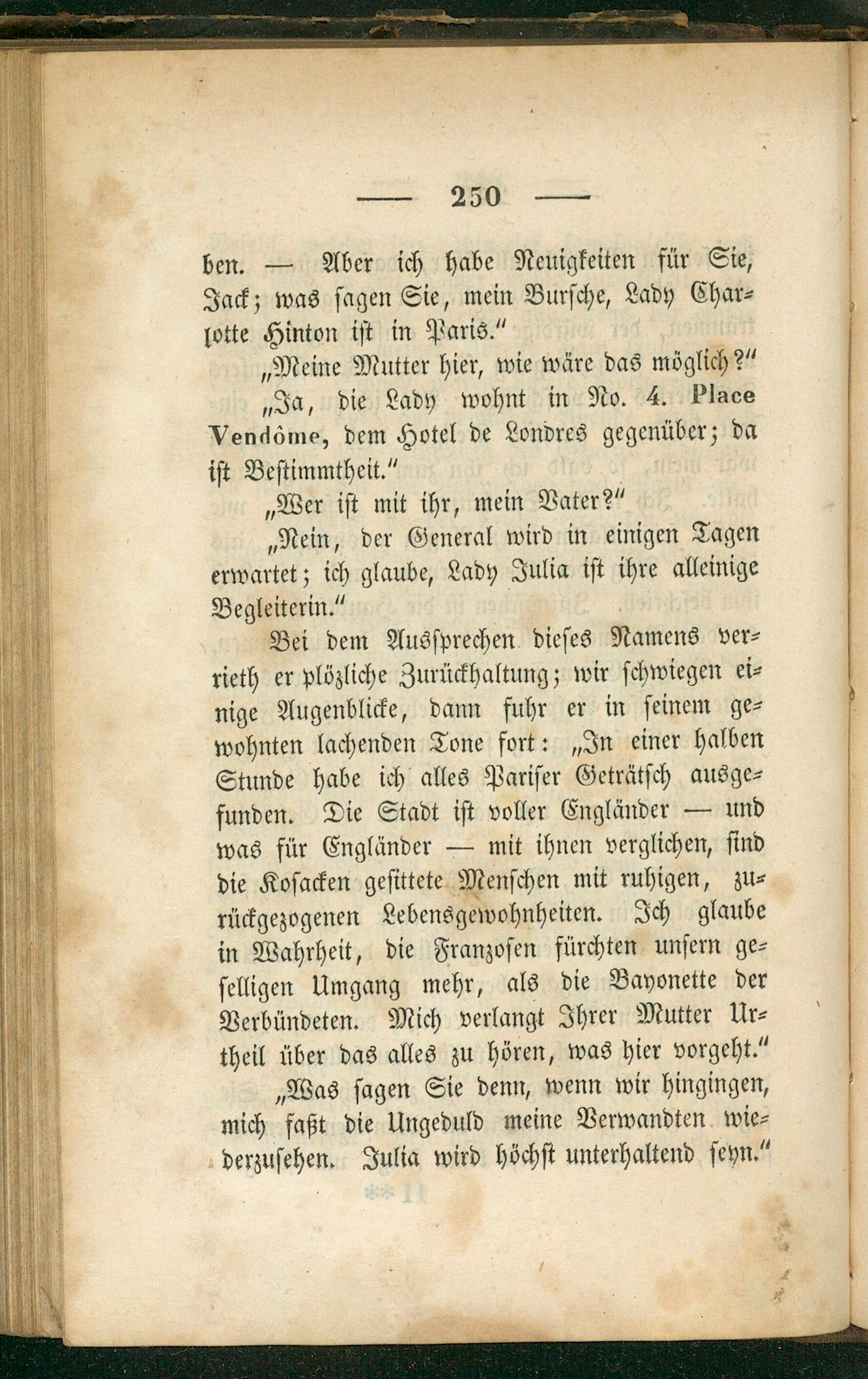 — 250 —

ben. — Aber ich habe Neuigkeiten für Sie, Jack; was sagen Sie, mein Bursche, Lady Charlotte Hinton ist in Paris.“

„Meine Mutter hier, wie wäre das möglich?“

„Ja, die Lady wohnt in No. 4. Place Vendôme, dem Hotel de Londres gegenüber; da ist Bestimmtheit.“

„Wer ist mit ihr, mein Vater?“

„Nein, der General wird in einigen Tagen erwartet; ich glaube, Lady Julia ist ihre alleinige Begleiterin.“

Bei dem Aussprechen dieses Namens verrieth er plözliche Zurückhaltung; wir schwiegen einige Augenblicke, dann fuhr er in seinem gewohnten lachenden Tone fort: „In einer halben Stunde habe ich alles Pariser Geträtsch ausgefunden. Die Stadt ist voller Engländer — und was für Engländer — mit ihnen verglichen, sind die Kosacken gesittete Menschen mit ruhigen, zurückgezogenen Lebensgewohnheiten. Ich glaube in Wahrheit, die Franzosen fürchten unsern geselligen Umgang mehr, als die Bayonette der Verbündeten. Mich verlangt Ihrer Mutter Urtheil über das alles zu hören, was hier vorgeht.“

„Was sagen Sie denn, wenn wir hingingen, mich faßt die Ungeduld meine Verwandten wiederzusehen. Julia wird höchst unterhaltend seyn.“